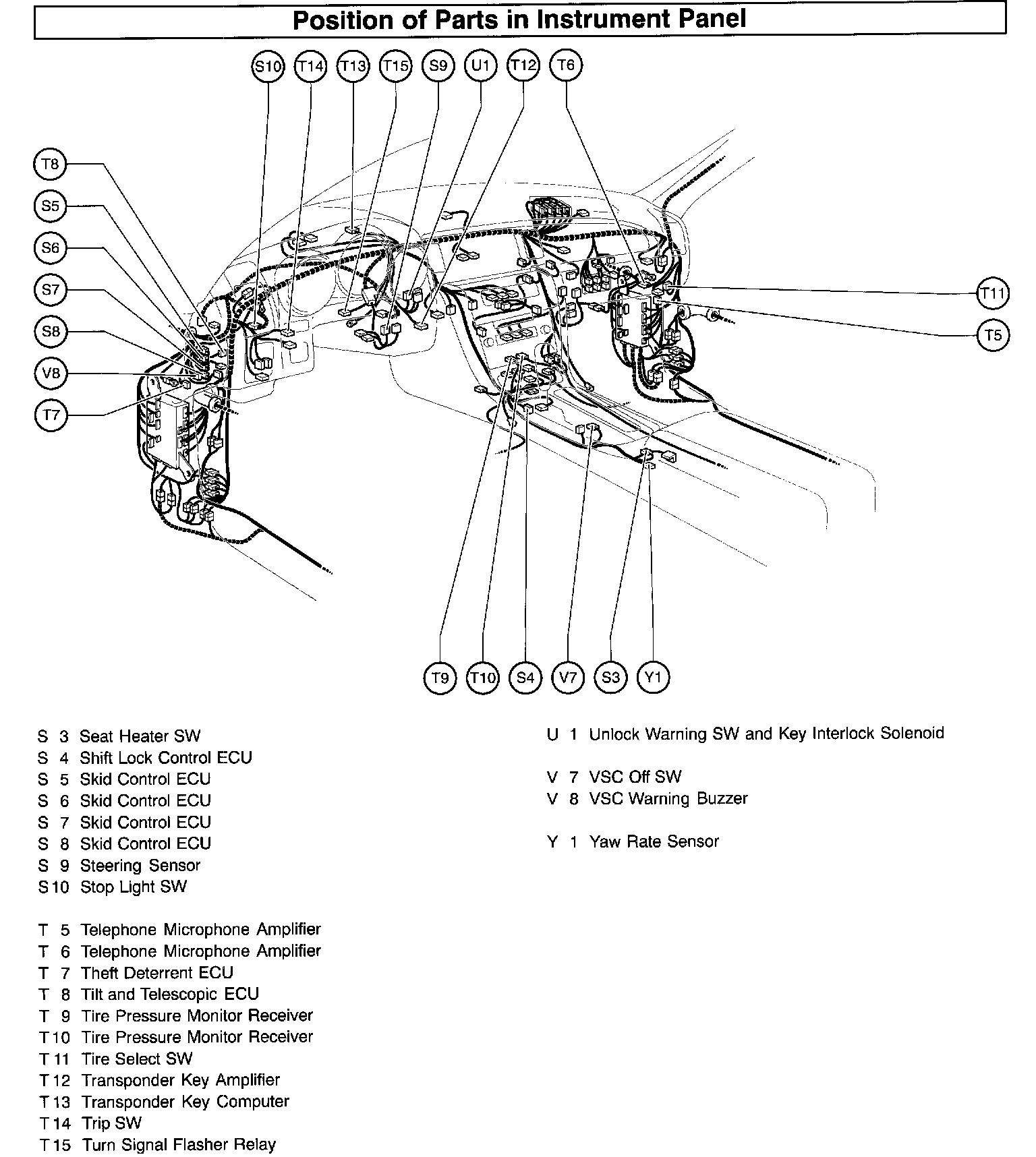 Position of Parts in Instrument Panel

S10 T14 T13 T15 S9 U1 T12 T6

T8
S5
S6
S7
S8
V8
T7

T11
T5

T9 T10 S4 V7 S3 Y1

S 3 Seat Heater SW
S 4 Shift Lock Control ECU
S 5 Skid Control ECU
S 6 Skid Control ECU
S 7 Skid Control ECU
S 8 Skid Control ECU
S 9 Steering Sensor
S10 Stop Light SW

T 5 Telephone Microphone Amplifier
T 6 Telephone Microphone Amplifier
T 7 Theft Deterrent ECU
T 8 Tilt and Telescopic ECU
T 9 Tire Pressure Monitor Receiver
T10 Tire Pressure Monitor Receiver
T11 Tire Select SW
T12 Transponder Key Amplifier
T13 Transponder Key Computer
T14 Trip SW
T15 Turn Signal Flasher Relay

U 1 Unlock Warning SW and Key Interlock Solenoid

V 7 VSC Off SW
V 8 VSC Warning Buzzer

Y 1 Yaw Rate Sensor